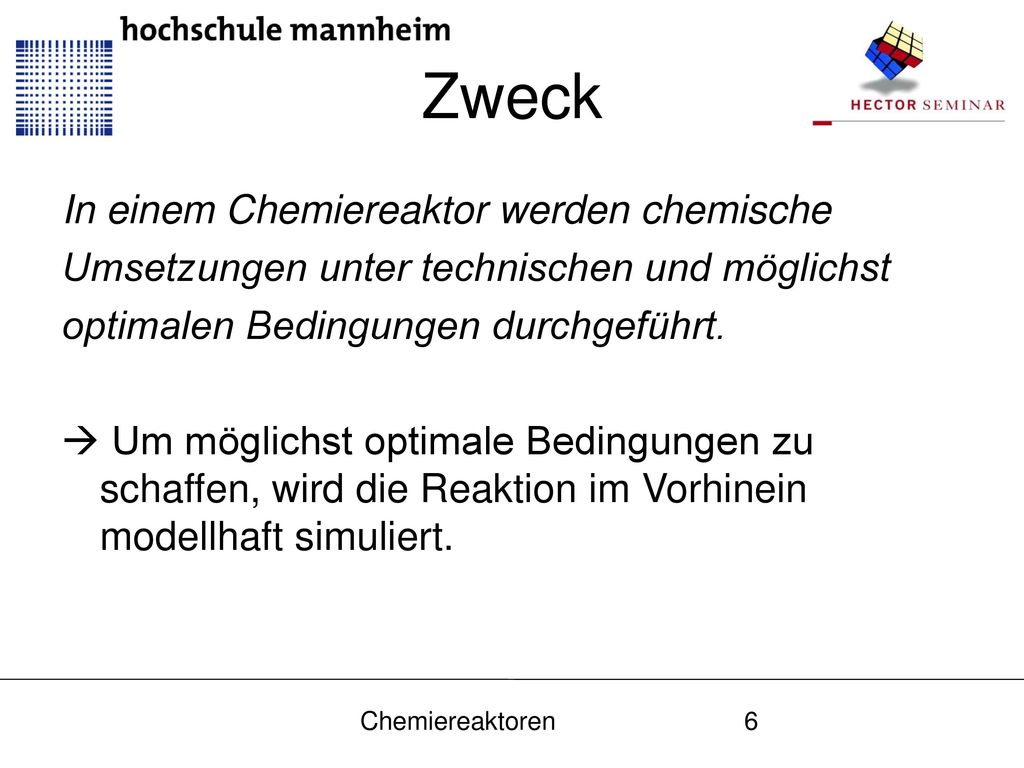 hochschule mannheim

HECTOR SEMINAR

Zweck

In einem Chemiereaktor werden chemische Umsetzungen unter technischen und möglichst optimalen Bedingungen durchgeführt.

→ Um möglichst optimale Bedingungen zu schaffen, wird die Reaktion im Vorhinein modellhaft simuliert.

Chemiereaktoren 6